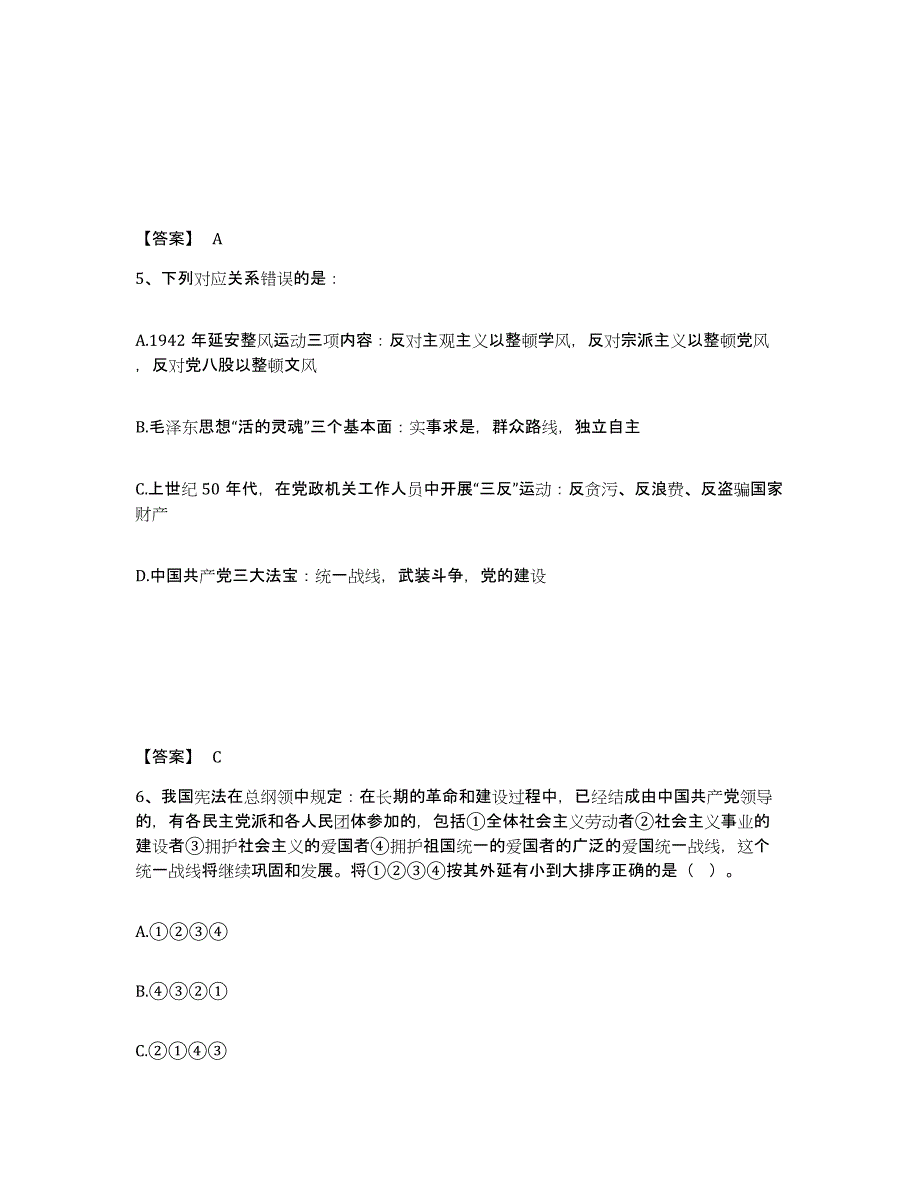 【答案】 A

5、下列对应关系错误的是：

A.1942 年延安整风运动三项内容：反对主观主义以整顿学风，反对宗派主义以整顿党风，反对党八股以整顿文风

B.毛泽东思想“活的灵魂”三个基本面：实事求是，群众路线，独立自主

C.上世纪 50 年代，在党政机关工作人员中开展“三反”运动：反贪污、反浪费、反盗骗国家财产

D.中国共产党三大法宝：统一战线，武装斗争，党的建设

【答案】 C

6、我国宪法在总纲领中规定：在长期的革命和建设过程中，已经结成由中国共产党领导的，有各民主党派和各人民团体参加的，包括①全体社会主义劳动者②社会主义事业的建设者③拥护社会主义的爱国者④拥护祖国统一的爱国者的广泛的爱国统一战线，这个统一战线将继续巩固和发展。将①②③④按其外延有小到大排序正确的是（ ）。

A.①②③④

B.④③②①

C.②①④③